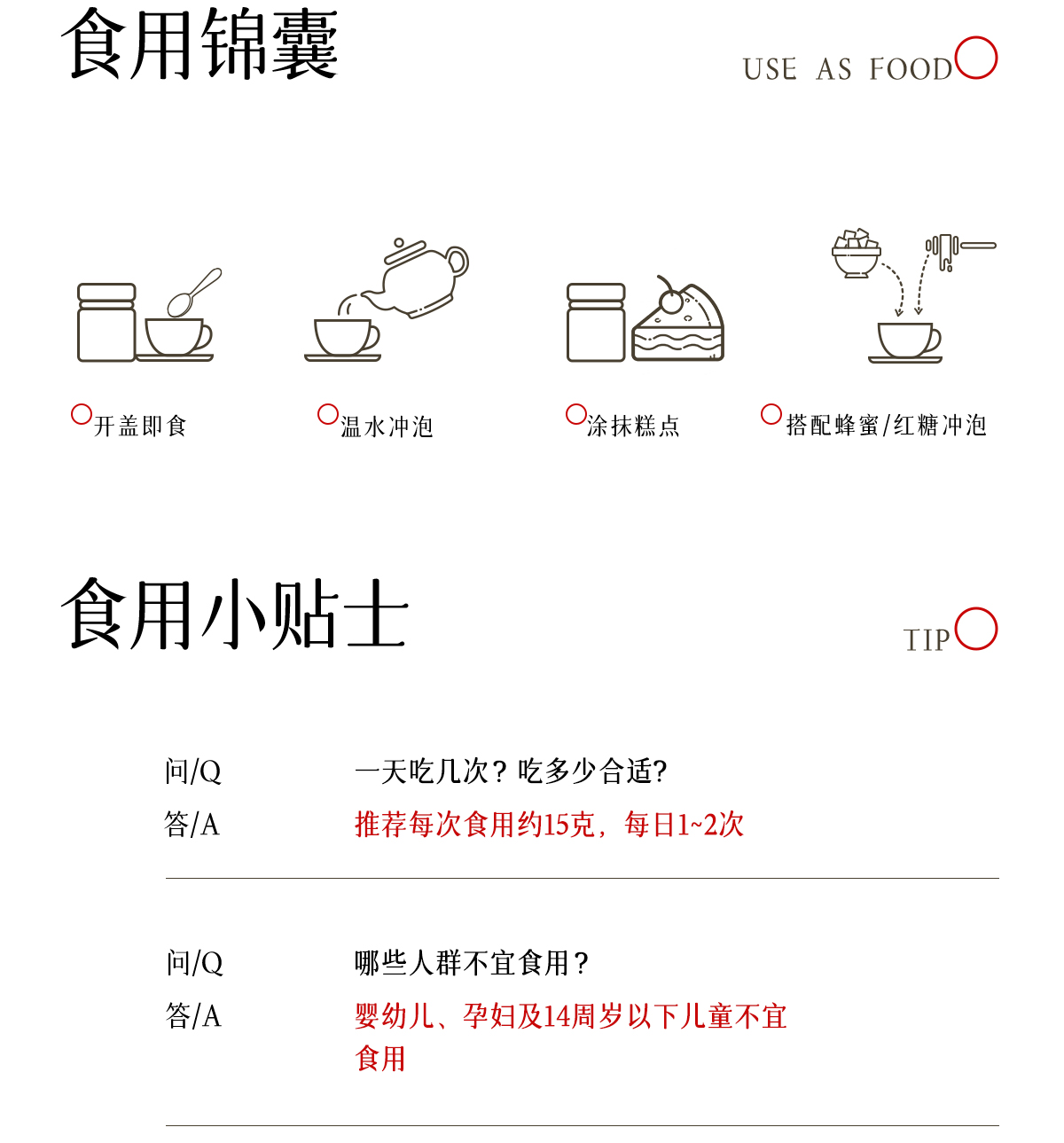 食用锦囊

USE AS FOOD

开盖即食

温水冲泡

涂抹糕点

搭配蜂蜜/红糖冲泡

食用小贴士

TIP

问/Q 一天吃几次？吃多少合适?

答/A 推荐每次食用约15克，每日1~2次

问/Q 哪些人群不宜食用？

答/A 婴幼儿、孕妇及14周岁以下儿童不宜食用